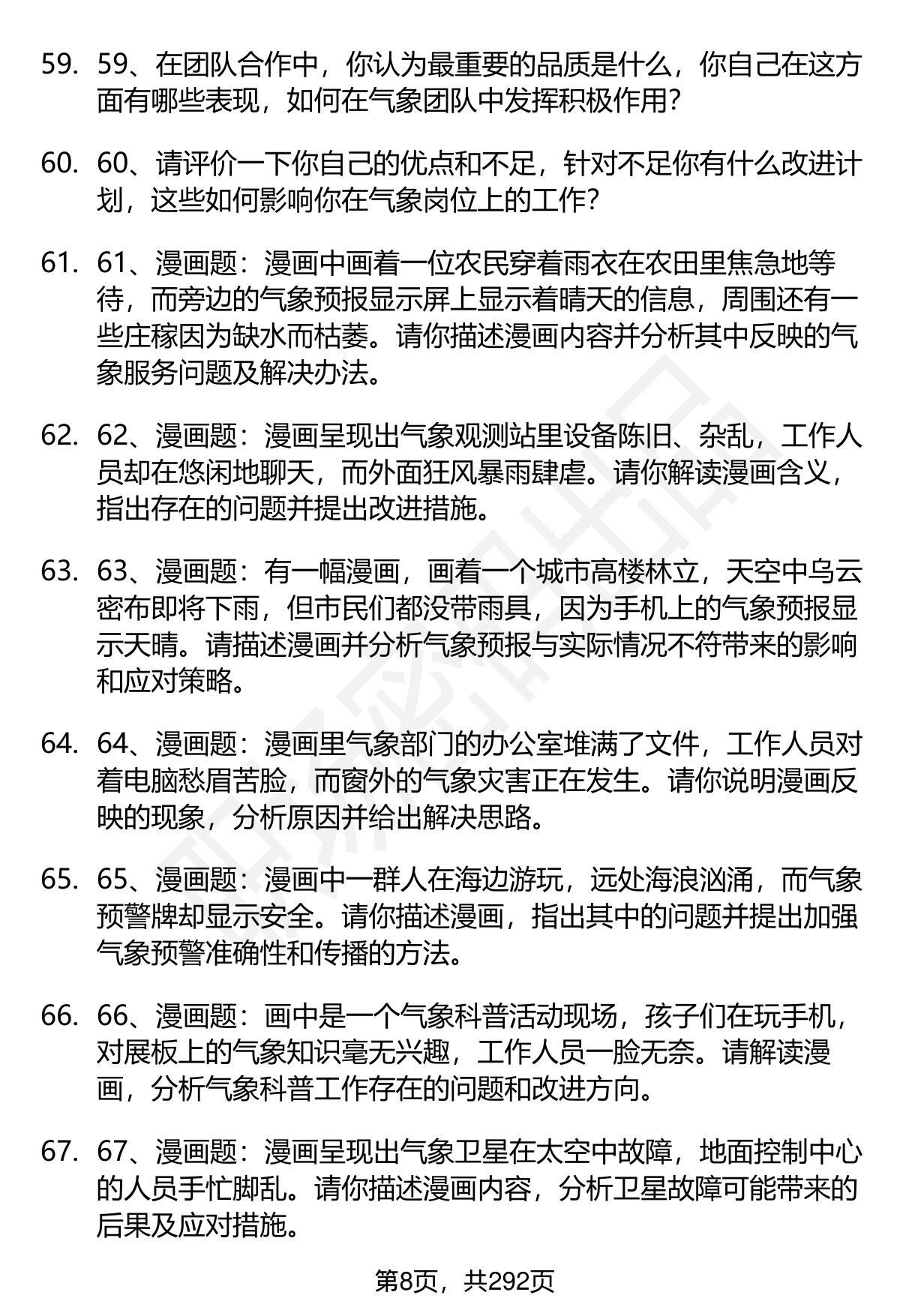 59. 59、在团队合作中，你认为最重要的品质是什么，你自己在这方面有哪些表现，如何在气象团队中发挥积极作用?

60. 60、请评价一下你自己的优点和不足，针对不足你有什么改进计划，这些如何影响你在气象岗位上的工作?

61. 61、漫画题：漫画中画着一位农民穿着雨衣在农田里焦急地等待，而旁边的气象预报显示屏上显示着晴天的信息，周围还有一些庄稼因为缺水而枯萎。请你描述漫画内容并分析其中反映的气象服务问题及解决办法。

62. 62、漫画题：漫画呈现出气象观测站里设备陈旧、杂乱，工作人员却在悠闲地聊天，而外面狂风暴雨肆虐。请你解读漫画含义，指出存在的问题并提出改进措施。

63. 63、漫画题：有一幅漫画，画着一个城市高楼林立，天空中乌云密布即将下雨，但市民们都没带雨具，因为手机上的气象预报显示天晴。请描述漫画并分析气象预报与实际情况不符带来的影响和应对策略。

64. 64、漫画题：漫画里气象部门的办公室堆满了文件，工作人员对着电脑愁眉苦脸，而窗外的气象灾害正在发生。请你说明漫画反映的现象，分析原因并给出解决思路。

65. 65、漫画题：漫画中一群人在海边游玩，远处海浪汹涌，而气象预警牌却显示安全。请你描述漫画，指出其中的问题并提出加强气象预警准确性和传播的方法。

66. 66、漫画题：画中是一个气象科普活动现场，孩子们在玩手机，对展板上的气象知识毫无兴趣，工作人员一脸无奈。请解读漫画，分析气象科普工作存在的问题和改进方向。

67. 67、漫画题：漫画呈现出气象卫星在太空中故障，地面控制中心的人员手忙脚乱。请你描述漫画内容，分析卫星故障可能带来的后果及应对措施。

第8页，共292页